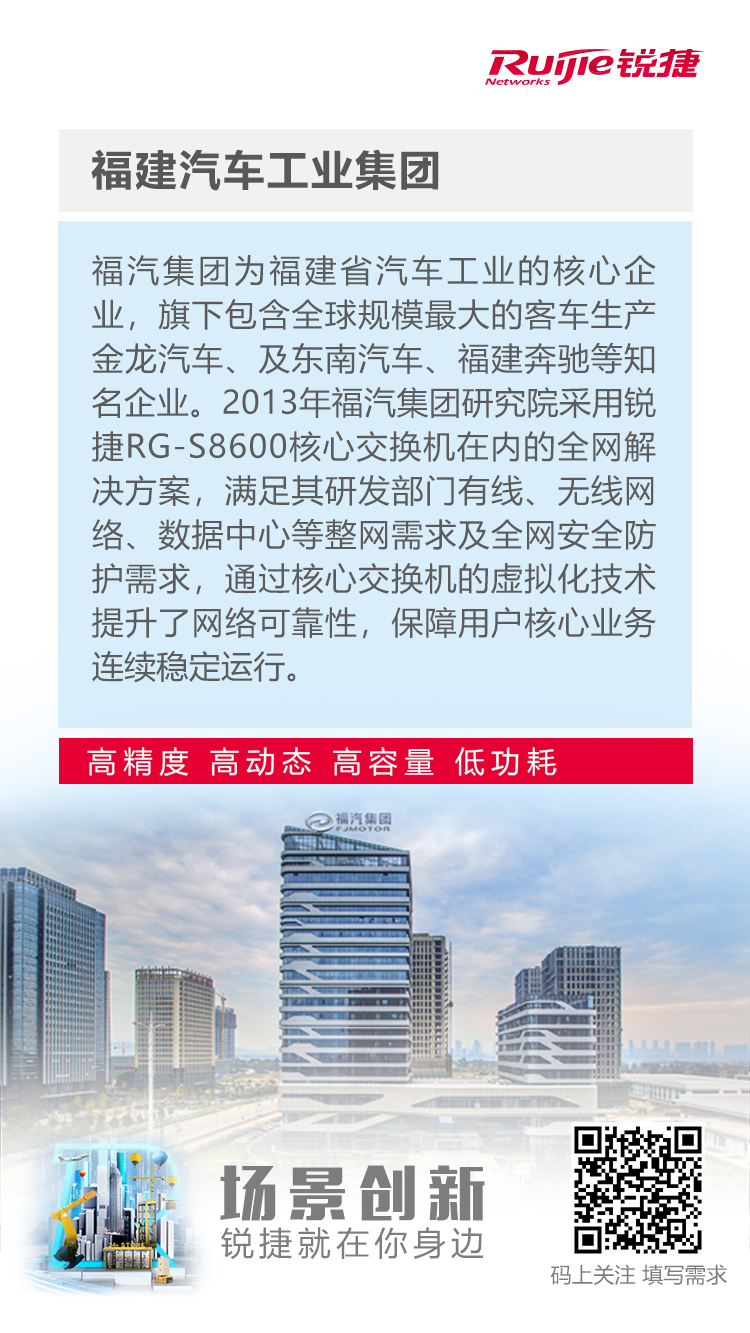 Ruijie Networks 锐捷

福建汽车工业集团

福汽集团为福建省汽车工业的核心企业，旗下包含全球规模最大的客车生产金龙汽车、及东南汽车、福建奔驰等知名企业。2013年福汽集团研究院采用锐捷RG-S8600核心交换机在内的全网解决方案，满足其研发部门有线、无线网络、数据中心等整网需求及全网安全防护需求，通过核心交换机的虚拟化技术提升了网络可靠性，保障用户核心业务连续稳定运行。

高精度 高动态 高容量 低功耗

福汽集团 FJMOTOR

场景创新
锐捷就在你身边

码上关注 填写需求